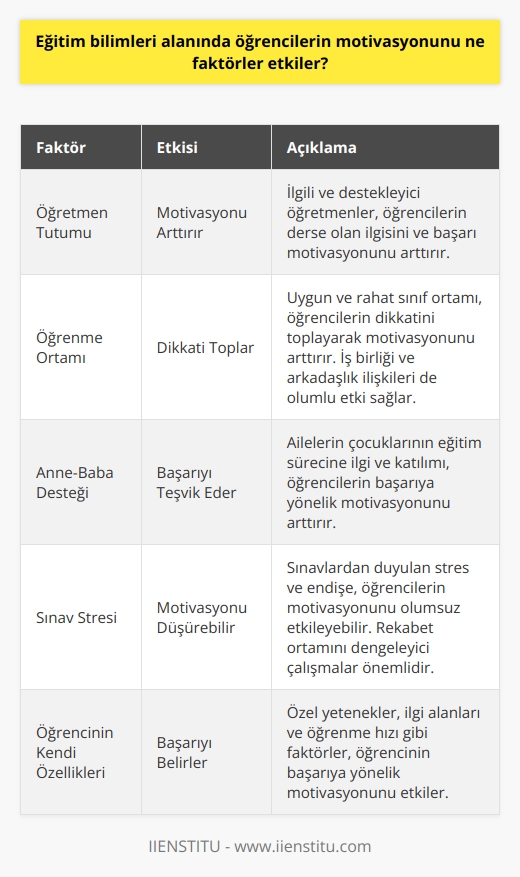 Eğitim bilimleri alanında öğrencilerin motivasyonunu ne faktörler etkiler?

| Faktör | Etkisi | Açıklama |
|---|---|---|
| Öğretmen Tutumu | Motivasyonu Arttırır | İlgili ve destekleyici öğretmenler, öğrencilerin derse olan ilgisini ve başarı motivasyonunu arttırır. |
| Öğrenme Ortamı | Dikkati Toplar | Uygun ve rahat sınıf ortamı, öğrencilerin dikkatini toplayarak motivasyonunu arttırır. İş birliği ve arkadaşlık ilişkileri de olumlu etki sağlar. |
| Anne-Baba Desteği | Başarıyı Teşvik Eder | Ailelerin çocuklarının eğitim sürecine ilgi ve katılımı, öğrencilerin başarıya yönelik motivasyonunu arttırır. |
| Sınav Stresi | Motivasyonu Düşürebilir | Sınavlardan duyulan stres ve endişe, öğrencilerin motivasyonunu olumsuz etkileyebilir. Rekabet ortamını dengeleyici çalışmalar önemlidir. |
| Öğrencinin Kendi Özellikleri | Başarıyı Belirler | Özel yetenekler, ilgi alanları ve öğrenme hızı gibi faktörler, öğrencinin başarıya yönelik motivasyonunu etkiler. |

IIENSTITU - www.iienstitu.com